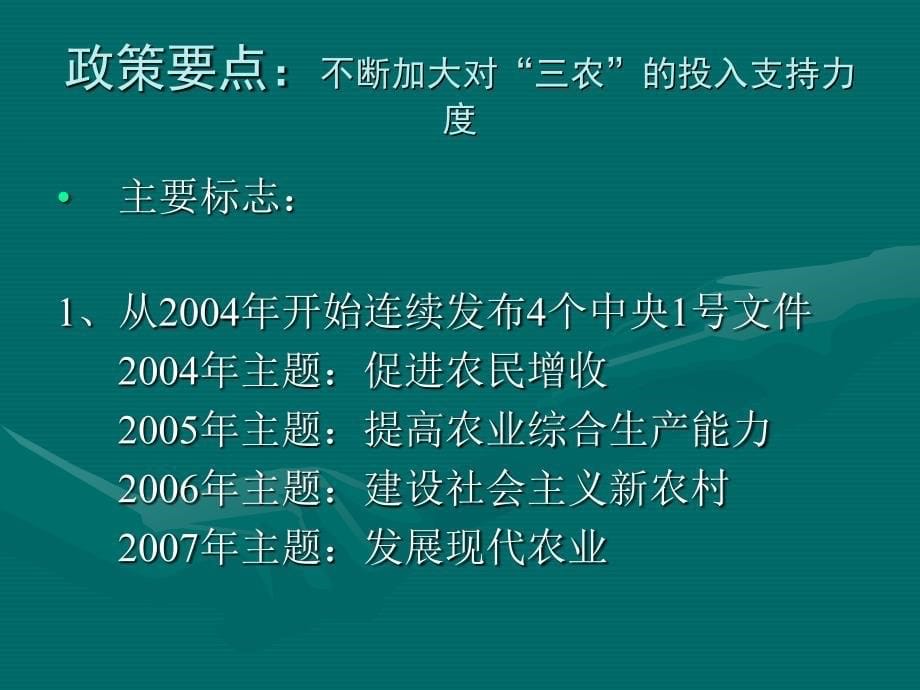 政策要点：不断加大对“三农”的投入支持力度

• 主要标志：

1、从2004年开始连续发布4个中央1号文件
2004年主题：促进农民增收
2005年主题：提高农业综合生产能力
2006年主题：建设社会主义新农村
2007年主题：发展现代农业